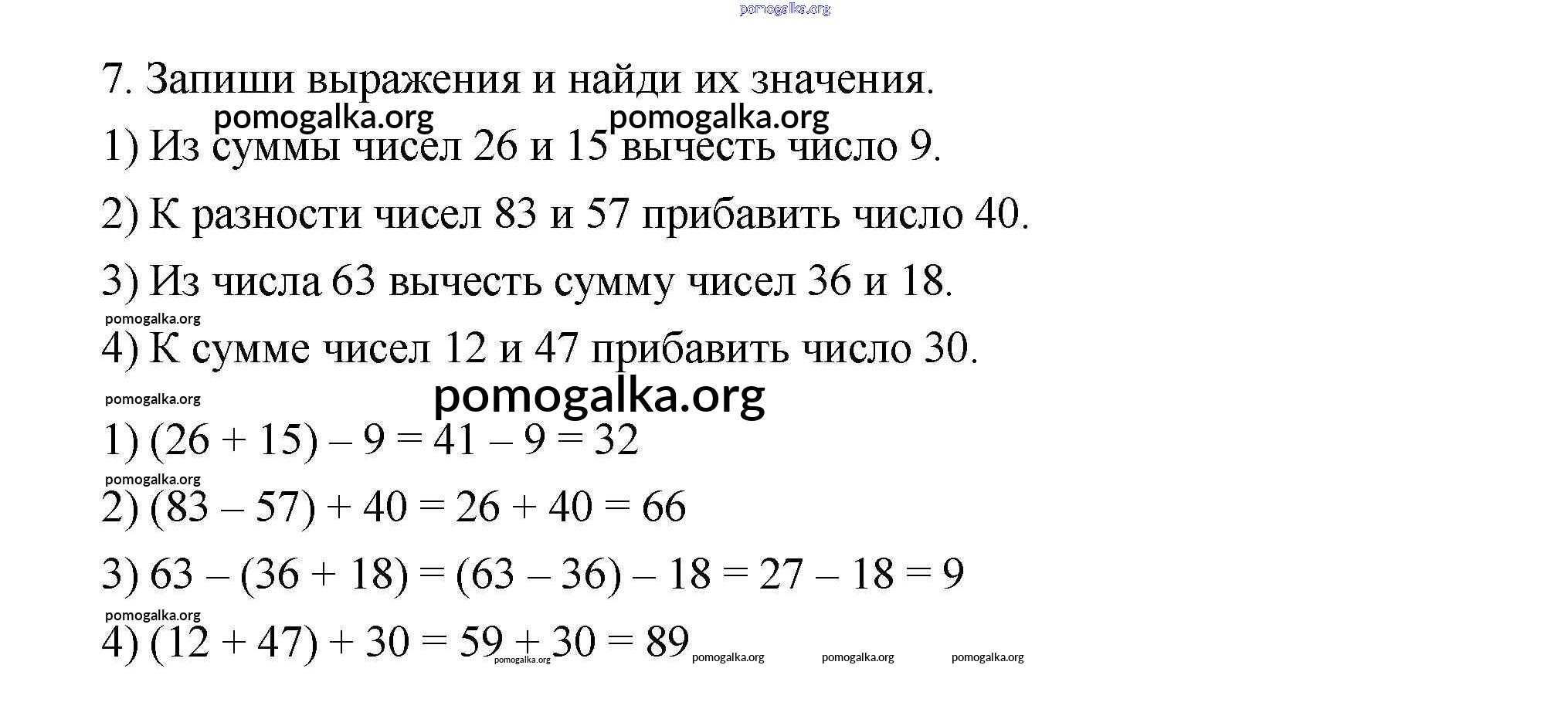 pomogalka.org

7. Запиши выражения и найди их значения.

pomogalka.org pomogalka.org

1) Из суммы чисел 26 и 15 вычесть число 9.

2) К разности чисел 83 и 57 прибавить число 40.

3) Из числа 63 вычесть сумму чисел 36 и 18.

pomogalka.org

4) К сумме чисел 12 и 47 прибавить число 30.

pomogalka.org

pomogalka.org

1) $(26 + 15) - 9 = 41 - 9 = 32$

pomogalka.org

2) $(83 - 57) + 40 = 26 + 40 = 66$

3) $63 - (36 + 18) = (63 - 36) - 18 = 27 - 18 = 9$

pomogalka.org

4) $(12 + 47) + 30 = 59 + 30 = 89$

pomogalka.org pomogalka.org pomogalka.org pomogalka.org